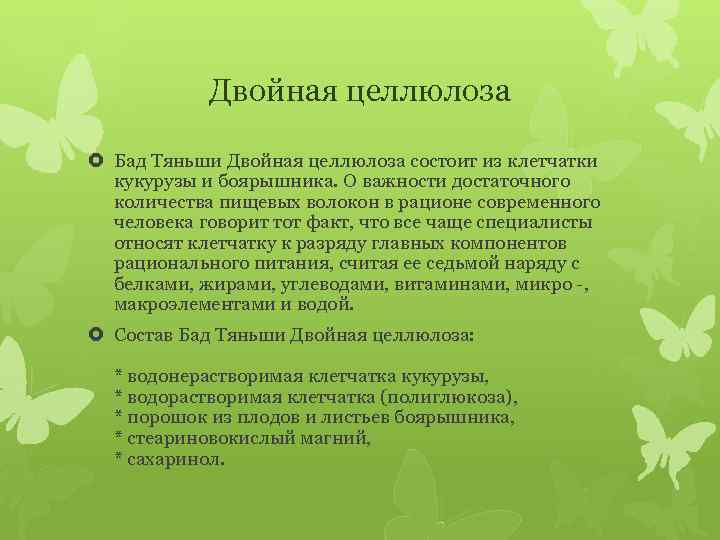 Двойная целлюлоза

Бад Тяньши Двойная целлюлоза состоит из клетчатки кукурузы и боярышника. О важности достаточного количества пищевых волокон в рационе современного человека говорит тот факт, что все чаще специалисты относят клетчатку к разряду главных компонентов рационального питания, считая ее седьмой наряду с белками, жирами, углеводами, витаминами, микро -, макроэлементами и водой.

Состав Бад Тяньши Двойная целлюлоза:

* водонерастворимая клетчатка кукурузы,
* водорастворимая клетчатка (полиглюкоза),
* порошок из плодов и листьев боярышника,
* стеариновокислый магний,
* сахаринол.